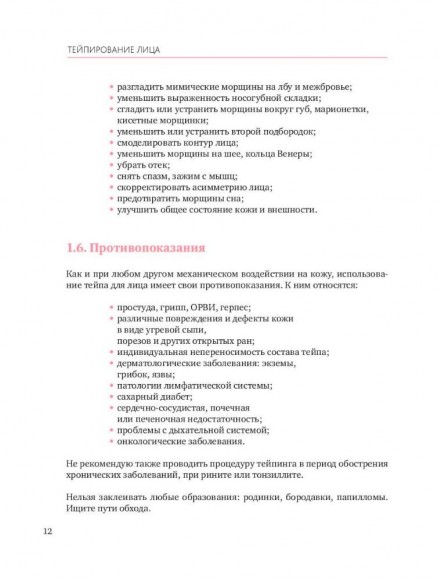 ТЕЙПИРОВАНИЕ ЛИЦА

• разгладить мимические морщины на лбу и межбровье;
• уменьшить выраженность носогубной складки;
• сгладить или устранить морщины вокруг губ, марионетки, кисетные морщинки;
• уменьшить или устранить второй подбородок;
• смоделировать контур лица;
• уменьшить морщины на шее, кольца Венеры;
• убрать отек;
• снять спазм, зажим с мышц;
• скорректировать асимметрию лица;
• предотвратить морщины сна;
• улучшить общее состояние кожи и внешности.

1.6. Противопоказания

Как и при любом другом механическом воздействии на кожу, использование тейпа для лица имеет свои противопоказания. К ним относятся:

• простуда, грипп, ОРВИ, герпес;
• различные повреждения и дефекты кожи в виде угревой сыпи, порезов и других открытых ран;
• индивидуальная непереносимость состава тейпа;
• дерматологические заболевания: экземы, грибок, язвы;
• патологии лимфатической системы;
• сахарный диабет;
• сердечно-сосудистая, почечная или печеночная недостаточность;
• проблемы с дыхательной системой;
• онкологические заболевания.

Не рекомендую также проводить процедуру тейпинга в период обострения хронических заболеваний, при рините или тонзиллите.

Нельзя заклеивать любые образования: родинки, бородавки, папилломы. Ищите пути обхода.

12